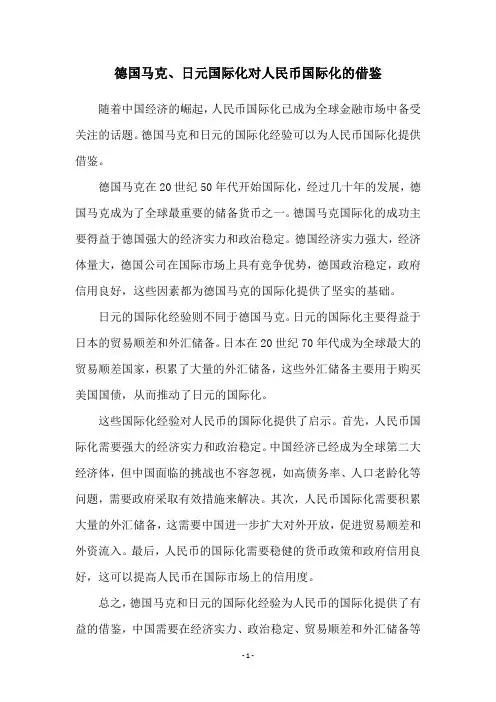 德国马克、日元国际化对人民币国际化的借鉴

随着中国经济的崛起，人民币国际化已成为全球金融市场中备受关注的话题。德国马克和日元的国际化经验可以为人民币国际化提供借鉴。

德国马克在20世纪50年代开始国际化，经过几十年的发展，德国马克成为了全球最重要的储备货币之一。德国马克国际化的成功主要得益于德国强大的经济实力和政治稳定。德国经济实力强大，经济体量大，德国公司在国际市场上具有竞争优势，德国政治稳定，政府信用良好，这些因素都为德国马克的国际化提供了坚实的基础。

日元的国际化经验则不同于德国马克。日元的国际化主要得益于日本的贸易顺差和外汇储备。日本在20世纪70年代成为全球最大的贸易顺差国家，积累了大量的外汇储备，这些外汇储备主要用于购买美国国债，从而推动了日元的国际化。

这些国际化经验对人民币的国际化提供了启示。首先，人民币国际化需要强大的经济实力和政治稳定。中国经济已经成为全球第二大经济体，但中国面临的挑战也不容忽视，如高债务率、人口老龄化等问题，需要政府采取有效措施来解决。其次，人民币国际化需要积累大量的外汇储备，这需要中国进一步扩大对外开放，促进贸易顺差和外资流入。最后，人民币的国际化需要稳健的货币政策和政府信用良好，这可以提高人民币在国际市场上的信用度。

总之，德国马克和日元的国际化经验为人民币的国际化提供了有益的借鉴，中国需要在经济实力、政治稳定、贸易顺差和外汇储备等

- 1 -